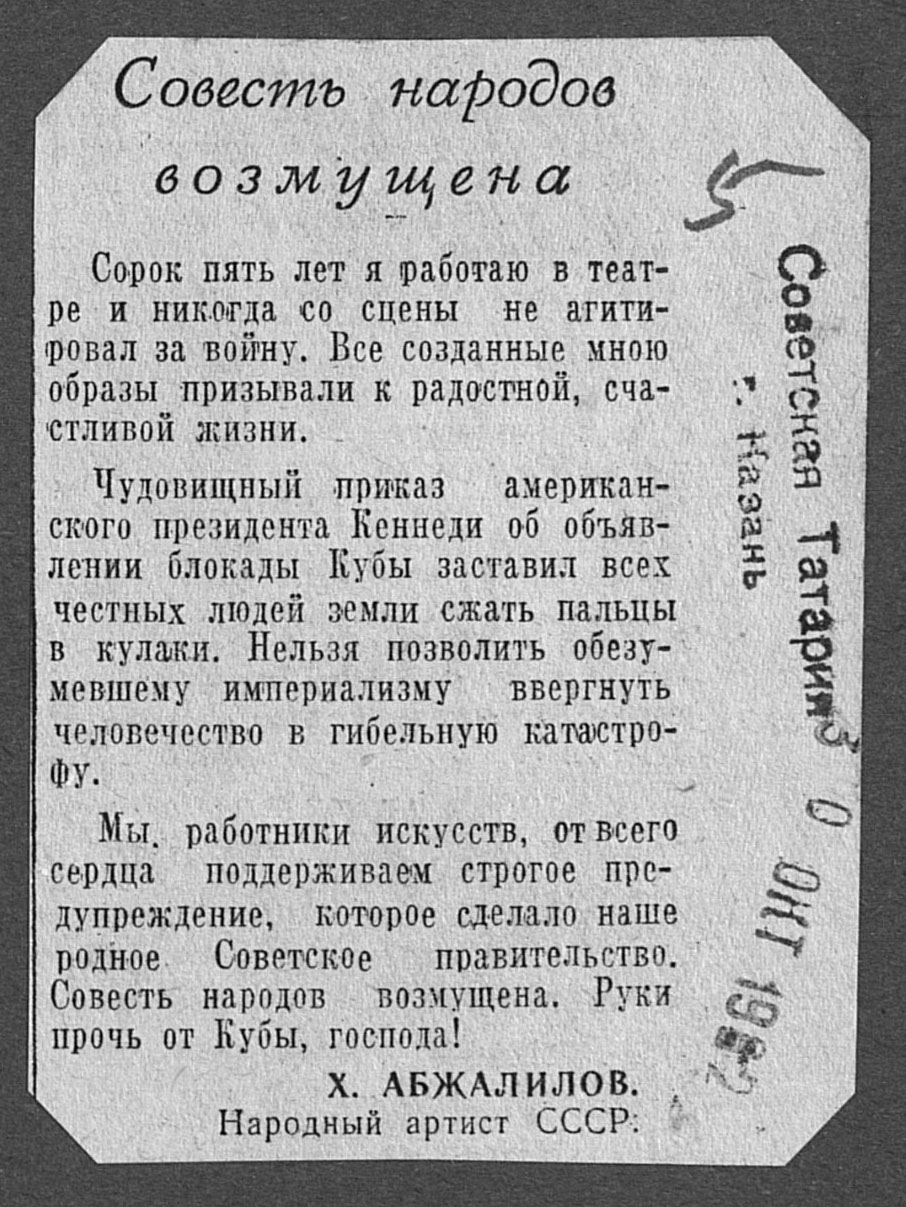 Совесть народов возмущена

Сорок пять лет я работаю в театре и никогда со сцены не агитировал за войну. Все созданные мною образы призывали к радостной, счастливой жизни.

Чудовищный приказ американского президента Кеннеди об объявлении блокады Кубы заставил всех честных людей земли сжать пальцы в кулаки. Нельзя позволить обезумевшему империализму ввергнуть человечество в гибельную катастрофу.

Мы, работники искусств, от всего сердца поддерживаем строгое предупреждение, которое сделало наше родное Советское правительство. Совесть народов возмущена. Руки прочь от Кубы, господа!

Х. АБЖАЛИЛОВ.
Народный артист СССР.

5

Советская Татария
г. Казань
30 ОКТ 1962